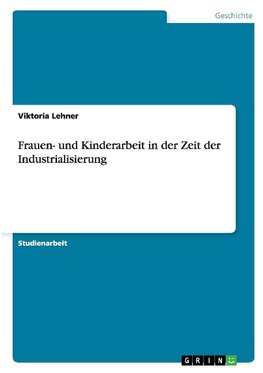 Geschichte

Viktoria Lehner

Frauen- und Kinderarbeit in der Zeit der Industrialisierung

Studienarbeit

GRIN